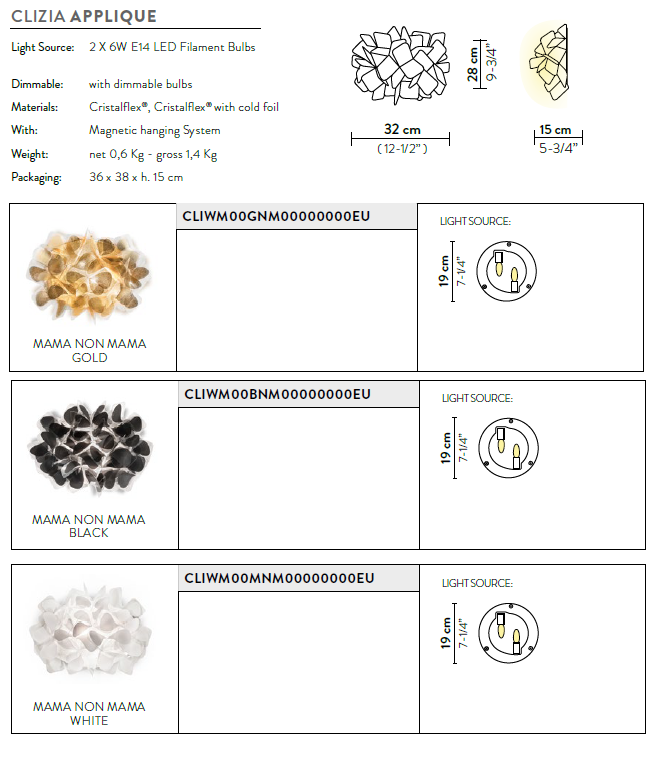 CLIZIA APPLIQUE

Light Source: 2 X 6W E14 LED Filament Bulbs

Dimmable: with dimmable bulbs
Materials: Cristalflex®, Cristalflex® with cold foil
With: Magnetic hanging System
Weight: net 0,6 Kg - gross 1,4 Kg
Packaging: 36 x 38 x h. 15 cm

28 cm 9-3/4"
32 cm (12-1/2")
15 cm 5-3/4"

MAMA NON MAMA GOLD
CLIWM00GNM00000000EU
LIGHT SOURCE:
19 cm 7-1/4"

MAMA NON MAMA BLACK
CLIWM00BNM00000000EU
LIGHT SOURCE:
19 cm 7-1/4"

MAMA NON MAMA WHITE
CLIWM00MNM00000000EU
LIGHT SOURCE:
19 cm 7-1/4"